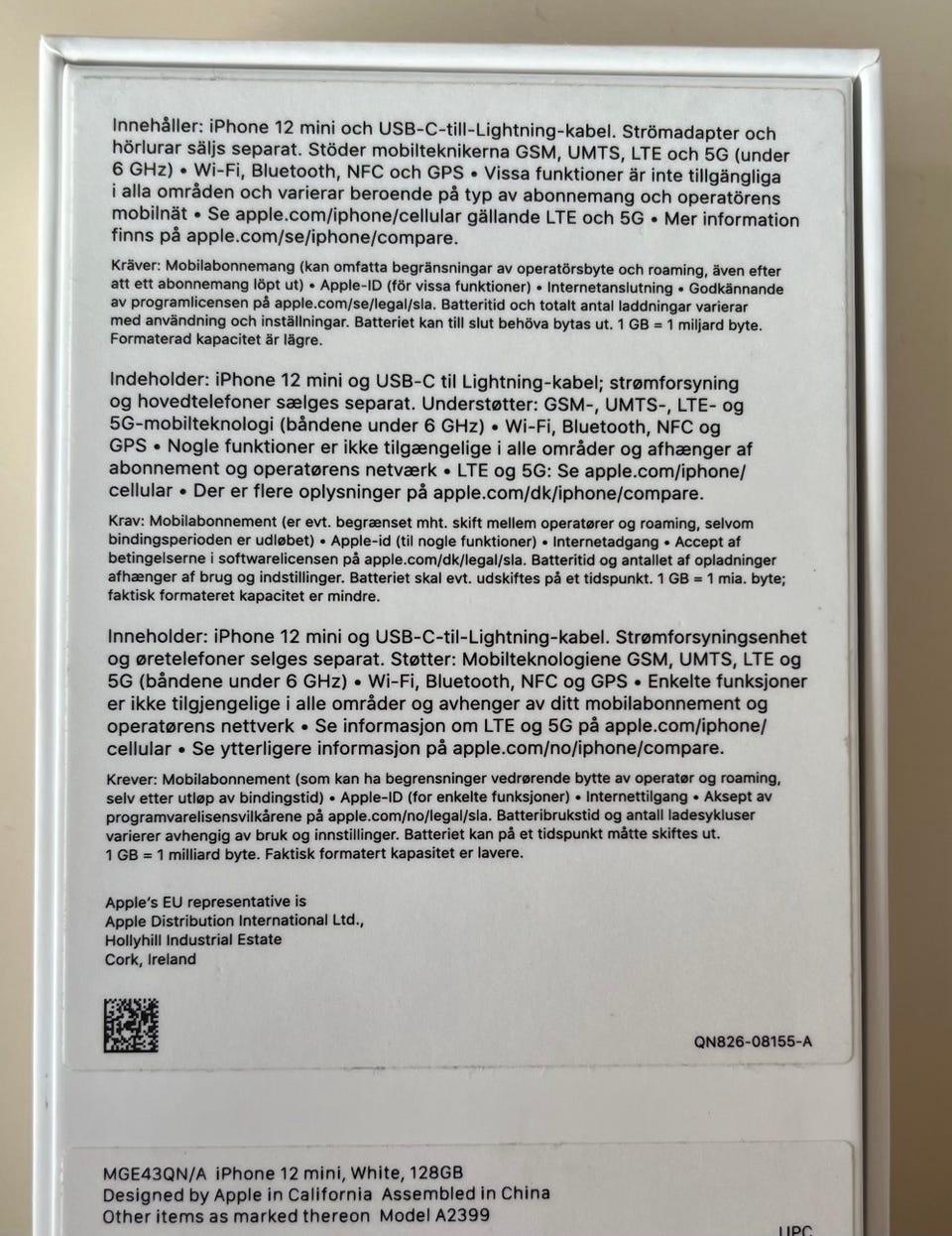 Innehåller: iPhone 12 mini och USB-C-till-Lightning-kabel. Strömadapter och hörlurar säljs separat. Stöder mobilteknikerna GSM, UMTS, LTE och 5G (under 6 GHz) • Wi-Fi, Bluetooth, NFC och GPS • Vissa funktioner är inte tillgängliga i alla områden och varierar beroende på typ av abonnemang och operatörens mobilnät • Se apple.com/iphone/cellular gällande LTE och 5G • Mer information finns på apple.com/se/iphone/compare.

Kräver: Mobilabonnemang (kan omfatta begränsningar av operatörsbyte och roaming, även efter att ett abonnemang löpt ut) • Apple-ID (för vissa funktioner) • Internetanslutning • Godkännande av programlicensen på apple.com/se/legal/sla. Batteritid och totalt antal laddningar varierar med användning och inställningar. Batteriet kan till slut behöva bytas ut. 1 GB = 1 miljard byte. Formaterad kapacitet är lägre.

Indeholder: iPhone 12 mini og USB-C til Lightning-kabel; strømforsyning og hovedtelefoner sælges separat. Understøtter: GSM-, UMTS-, LTE- og 5G-mobilteknologi (båndene under 6 GHz) • Wi-Fi, Bluetooth, NFC og GPS • Nogle funktioner er ikke tilgængelige i alle områder og afhænger af abonnement og operatørens netværk • LTE og 5G: Se apple.com/iphone/cellular • Der er flere oplysninger på apple.com/dk/iphone/compare.

Krav: Mobilabonnement (er evt. begrænset mht. skift mellem operatører og roaming, selvom bindingsperioden er udløbet) • Apple-id (til nogle funktioner) • Internetadgang • Accept af betingelserne i softwarelicensen på apple.com/dk/legal/sla. Batteritid og antallet af opladninger afhænger af brug og indstillinger. Batteriet skal evt. udskiftes på et tidspunkt. 1 GB = 1 mia. byte; faktisk formateret kapacitet er mindre.

Inneholder: iPhone 12 mini og USB-C-til-Lightning-kabel. Strømforsyningsenhet og øretelefoner selges separat. Støtter: Mobilteknologiene GSM, UMTS, LTE og 5G (båndene under 6 GHz) • Wi-Fi, Bluetooth, NFC og GPS • Enkelte funksjoner er ikke tilgjengelige i alle områder og avhenger av ditt mobilabonnement og operatørens nettverk • Se informasjon om LTE og 5G på apple.com/iphone/cellular • Se ytterligere informasjon på apple.com/no/iphone/compare.

Krever: Mobilabonnement (som kan ha begrensninger vedrørende bytte av operatør og roaming, selv etter utløp av bindingstid) • Apple-ID (for enkelte funksjoner) • Internettilgang • Aksept av programvarelisensvilkårene på apple.com/no/legal/sla. Batteribrukstid og antall ladesykluser varierer avhengig av bruk og innstillinger. Batteriet kan på et tidspunkt måtte skiftes ut. 1 GB = 1 milliard byte. Faktisk formatert kapasitet er lavere.

Apple's EU representative is
Apple Distribution International Ltd.,
Hollyhill Industrial Estate
Cork, Ireland

QN826-08155-A

MGE43QN/A iPhone 12 mini, White, 128GB
Designed by Apple in California Assembled in China
Other items as marked thereon Model A2399

UPC